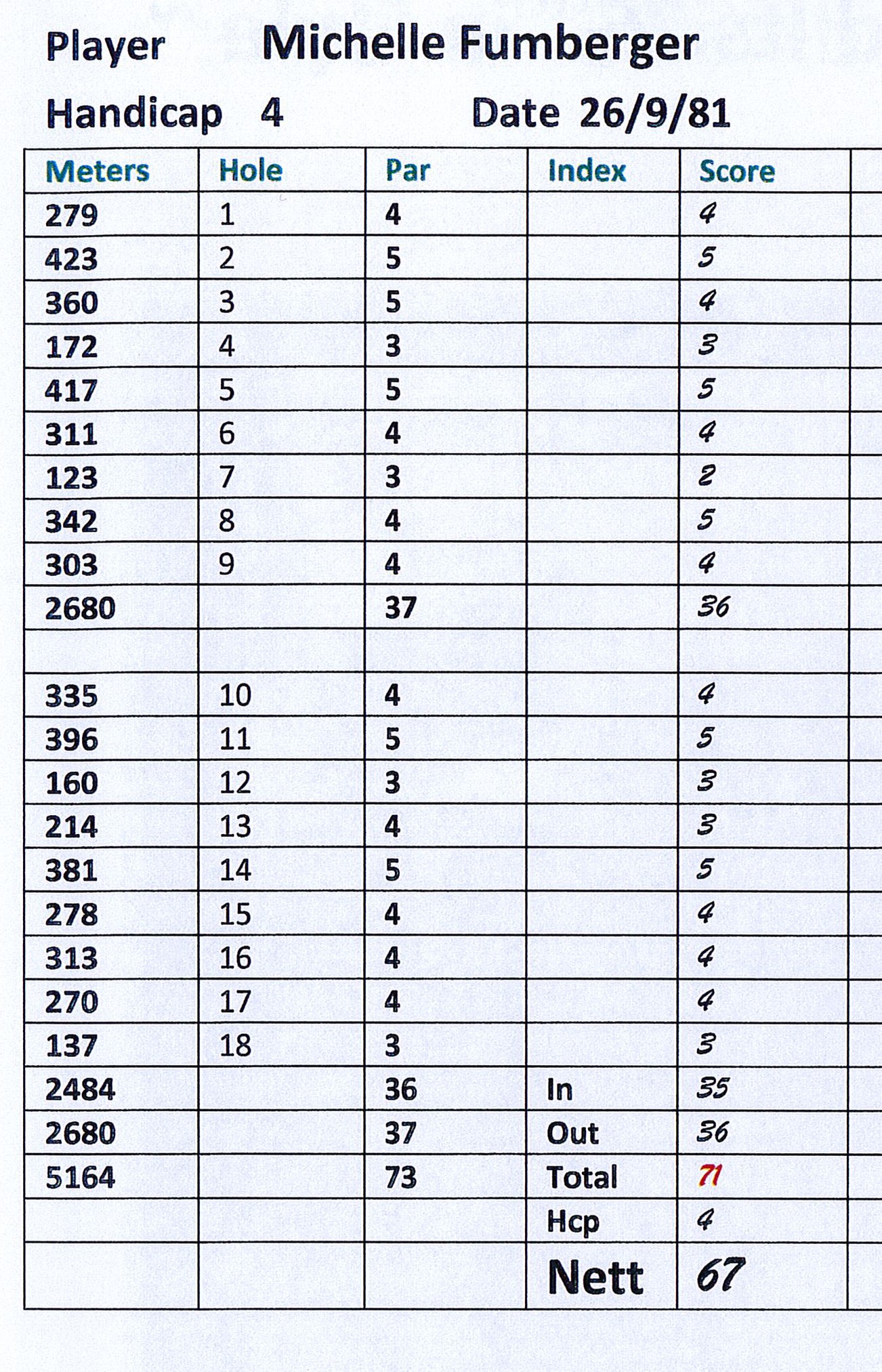 Player Michelle Fumberger

Handicap 4 Date 26/9/81

| Meters | Hole | Par | Index | Score |
|---|---|---|---|---|
| 279 | 1 | 4 | | 4 |
| 423 | 2 | 5 | | 5 |
| 360 | 3 | 5 | | 4 |
| 172 | 4 | 3 | | 3 |
| 417 | 5 | 5 | | 5 |
| 311 | 6 | 4 | | 4 |
| 123 | 7 | 3 | | 2 |
| 342 | 8 | 4 | | 5 |
| 303 | 9 | 4 | | 4 |
| 2680 | | 37 | | 36 |
| | | | | |
| 335 | 10 | 4 | | 4 |
| 396 | 11 | 5 | | 5 |
| 160 | 12 | 3 | | 3 |
| 214 | 13 | 4 | | 3 |
| 381 | 14 | 5 | | 5 |
| 278 | 15 | 4 | | 4 |
| 313 | 16 | 4 | | 4 |
| 270 | 17 | 4 | | 4 |
| 137 | 18 | 3 | | 3 |
| 2484 | | 36 | In | 35 |
| 2680 | | 37 | Out | 36 |
| 5164 | | 73 | Total | 71 |
| | | | Hcp | 4 |
| | | | Nett | 67 |